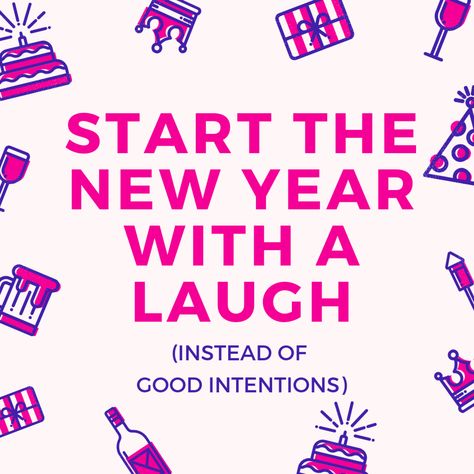 START THE NEW YEAR WITH A LAUGH

(INSTEAD OF GOOD INTENTIONS)